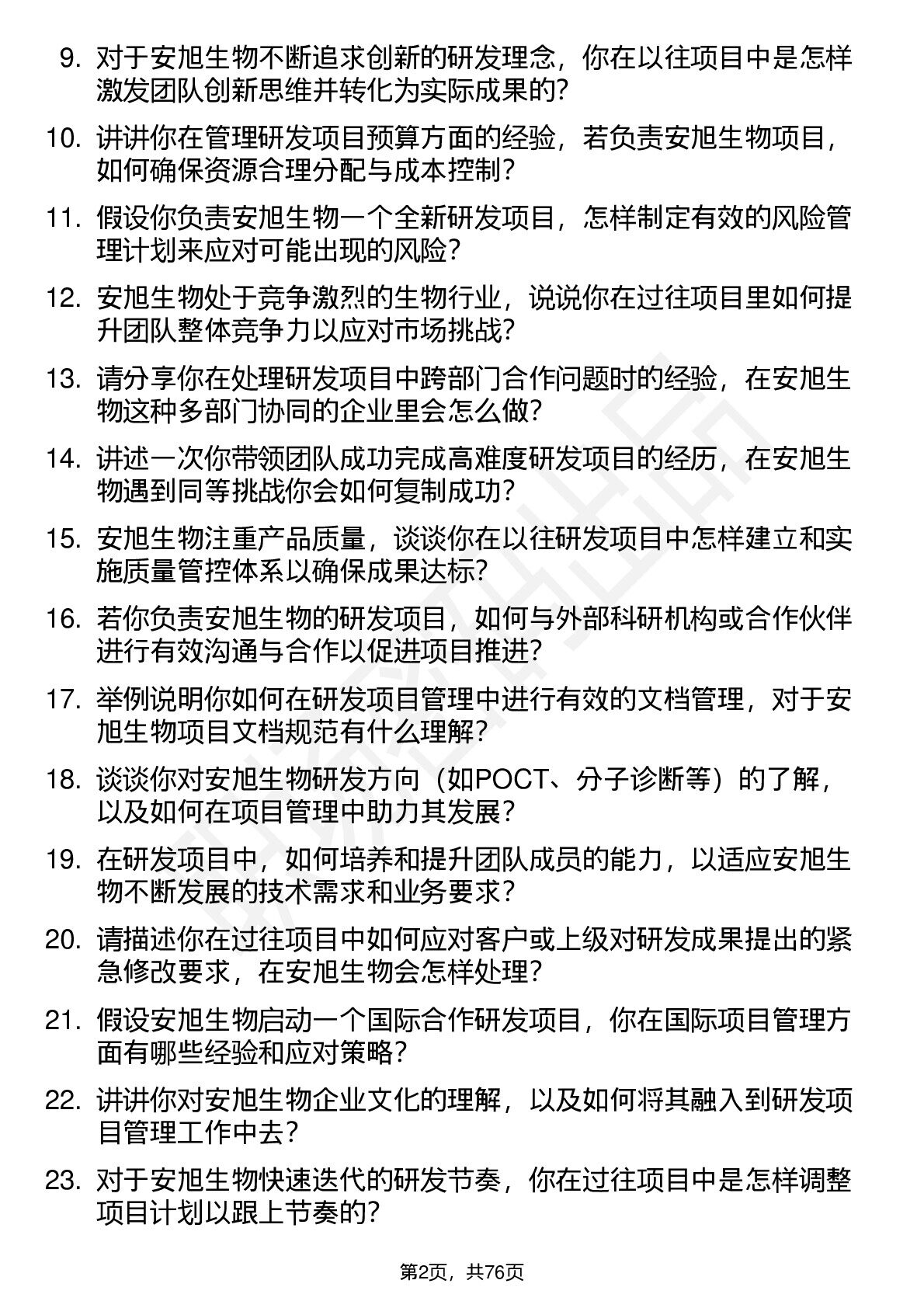 9. 对于安旭生物不断追求创新的研发理念，你在以往项目中是怎样激发团队创新思维并转化为实际成果的？

10. 讲讲你在管理研发项目预算方面的经验，若负责安旭生物项目，如何确保资源合理分配与成本控制？

11. 假设你负责安旭生物一个全新研发项目，怎样制定有效的风险管理计划来应对可能出现的风险？

12. 安旭生物处于竞争激烈的生物行业，说说你在过往项目里如何提升团队整体竞争力以应对市场挑战？

13. 请分享你在处理研发项目中跨部门合作问题时的经验，在安旭生物这种多部门协同的企业里会怎么做？

14. 讲述一次你带领团队成功完成高难度研发项目的经历，在安旭生物遇到同等挑战你会如何复制成功？

15. 安旭生物注重产品质量，谈谈你在以往研发项目中怎样建立和实施质量管控体系以确保成果达标？

16. 若你负责安旭生物的研发项目，如何与外部科研机构或合作伙伴进行有效沟通与合作以促进项目推进？

17. 举例说明你如何在研发项目管理中进行有效的文档管理，对于安旭生物项目文档规范有什么理解？

18. 谈谈你对安旭生物研发方向（如POCT、分子诊断等）的了解，以及如何在项目管理中助力其发展？

19. 在研发项目中，如何培养和提升团队成员的能力，以适应安旭生物不断发展的技术需求和业务要求？

20. 请描述你在过往项目中如何应对客户或上级对研发成果提出的紧急修改要求，在安旭生物会怎样处理？

21. 假设安旭生物启动一个国际合作研发项目，你在国际项目管理方面有哪些经验和应对策略？

22. 讲讲你对安旭生物企业文化的理解，以及如何将其融入到研发项目管理工作中去？

23. 对于安旭生物快速迭代的研发节奏，你在过往项目中是怎样调整项目计划以跟上节奏的？

第2页，共76页